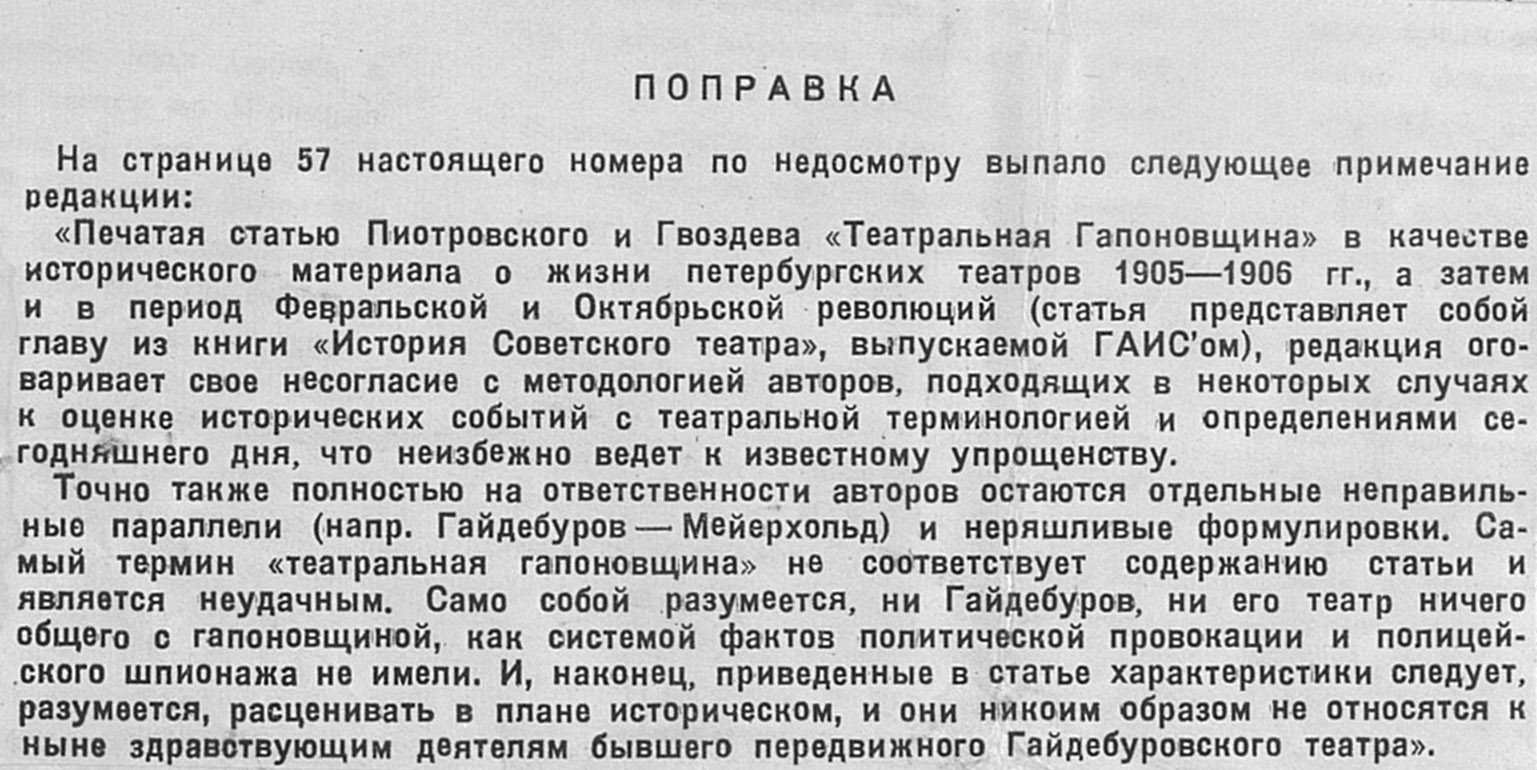 ПОПРАВКА

На странице 57 настоящего номера по недосмотру выпало следующее примечание редакции:

«Печатая статью Пиотровского и Гвоздева «Театральная Гапоновщина» в качестве исторического материала о жизни петербургских театров 1905—1906 гг., а затем и в период Февральской и Октябрьской революций (статья представляет собой главу из книги «История Советского театра», выпускаемой ГАИС'ом), редакция оговаривает свое несогласие с методологией авторов, подходящих в некоторых случаях к оценке исторических событий с театральной терминологией и определениями сегодняшнего дня, что неизбежно ведет к известному упрощенству.

Точно также полностью на ответственности авторов остаются отдельные неправильные параллели (напр. Гайдебуров — Мейерхольд) и неряшливые формулировки. Самый термин «театральная гапоновщина» не соответствует содержанию статьи и является неудачным. Само собой разумеется, ни Гайдебуров, ни его театр ничего общего с гапоновщиной, как системой фактов политической провокации и полицейского шпионажа не имели. И, наконец, приведенные в статье характеристики следует, разумеется, расценивать в плане историческом, и они никоим образом не относятся к ныне здравствующим деятелям бывшего передвижного Гайдебуровского театра».